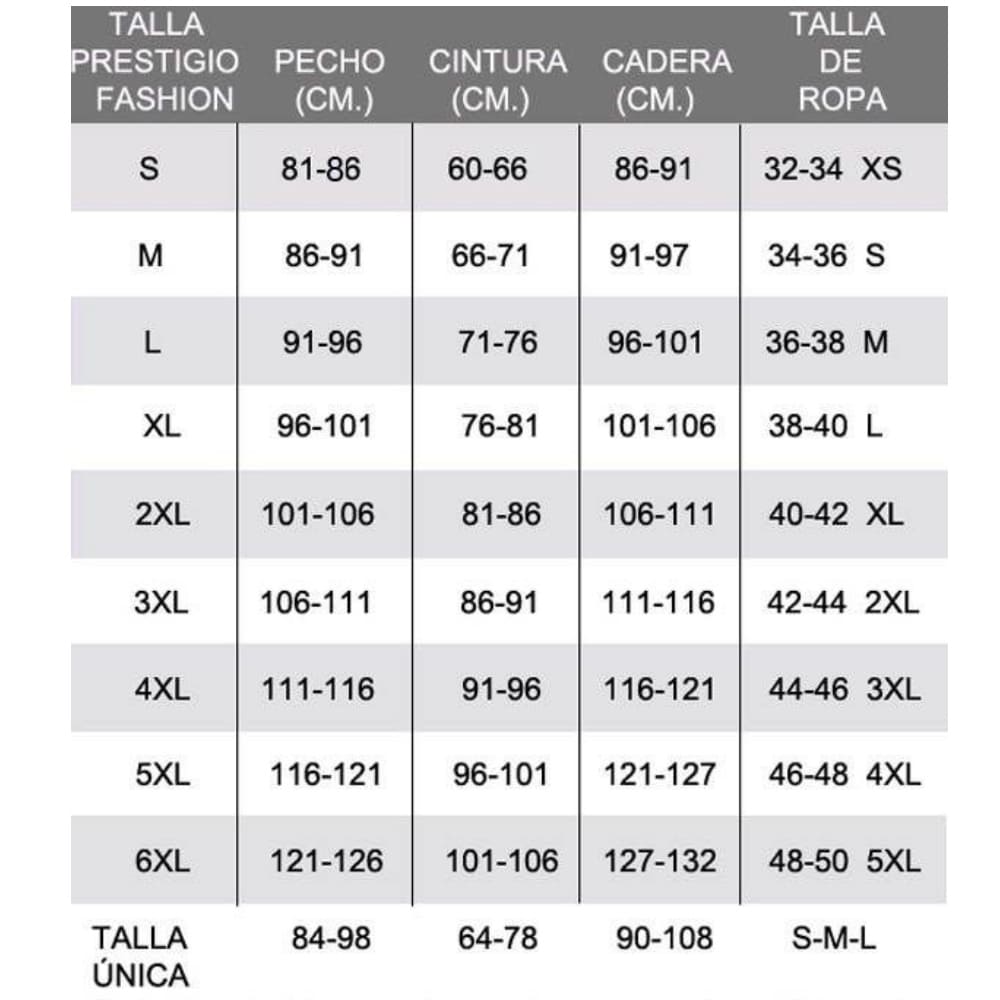 | TALLA PRESTIGIO FASHION | PECHO (CM.) | CINTURA (CM.) | CADERA (CM.) | TALLA DE ROPA |
|---|---|---|---|---|
| S | 81-86 | 60-66 | 86-91 | 32-34 XS |
| M | 86-91 | 66-71 | 91-97 | 34-36 S |
| L | 91-96 | 71-76 | 96-101 | 36-38 M |
| XL | 96-101 | 76-81 | 101-106 | 38-40 L |
| 2XL | 101-106 | 81-86 | 106-111 | 40-42 XL |
| 3XL | 106-111 | 86-91 | 111-116 | 42-44 2XL |
| 4XL | 111-116 | 91-96 | 116-121 | 44-46 3XL |
| 5XL | 116-121 | 96-101 | 121-127 | 46-48 4XL |
| 6XL | 121-126 | 101-106 | 127-132 | 48-50 5XL |
| TALLA ÚNICA | 84-98 | 64-78 | 90-108 | S-M-L |